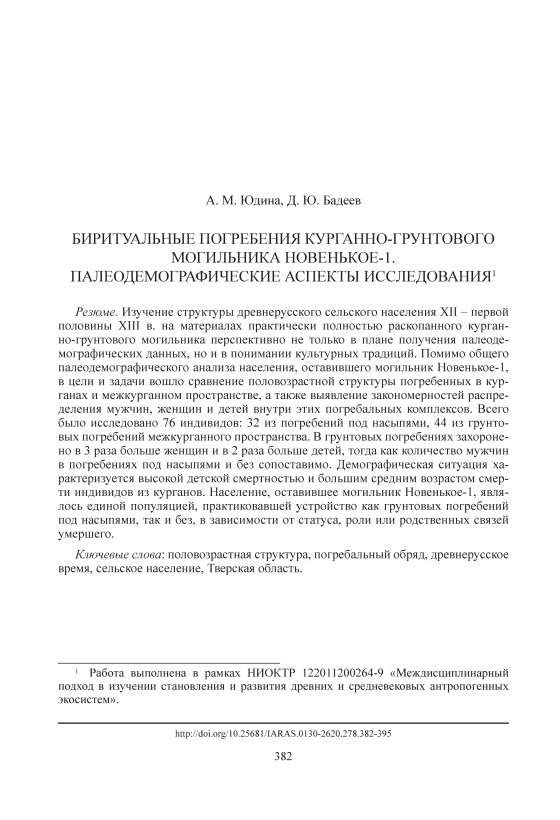 А. М. Юдина, Д. Ю. Бадеев

БИРИТУАЛЬНЫЕ ПОГРЕБЕНИЯ КУРГАННО-ГРУНТОВОГО МОГИЛЬНИКА НОВЕНЬКОЕ-1. ПАЛЕОДЕМОГРАФИЧЕСКИЕ АСПЕКТЫ ИССЛЕДОВАНИЯ$^1$

Резюме. Изучение структуры древнерусского сельского населения XII – первой половины XIII в. на материалах практически полностью раскопанного курганно-грунтового могильника перспективно не только в плане получения палеодемографических данных, но и в понимании культурных традиций. Помимо общего палеодемографического анализа населения, оставившего могильник Новенькое-1, в цели и задачи вошло сравнение половозрастной структуры погребенных в курганах и межкурганном пространстве, а также выявление закономерностей распределения мужчин, женщин и детей внутри этих погребальных комплексов. Всего было исследовано 76 индивидов: 32 из погребений под насыпями, 44 из грунтовых погребений межкурганного пространства. В грунтовых погребениях захоронено в 3 раза больше женщин и в 2 раза больше детей, тогда как количество мужчин в погребениях под насыпями и без сопоставимо. Демографическая ситуация характеризуется высокой детской смертностью и большим средним возрастом смерти индивидов из курганов. Население, оставившее могильник Новенькое-1, являлось единой популяцией, практиковавшей устройство как грунтовых погребений под насыпями, так и без, в зависимости от статуса, роли или родственных связей умершего.

Ключевые слова: половозрастная структура, погребальный обряд, древнерусское время, сельское население, Тверская область.

$^1$ Работа выполнена в рамках НИОКТР 122011200264-9 «Междисциплинарный подход в изучении становления и развития древних и средневековых антропогенных экосистем».

http://doi.org/10.25681/IARAS.0130-2620.278.382-395

382